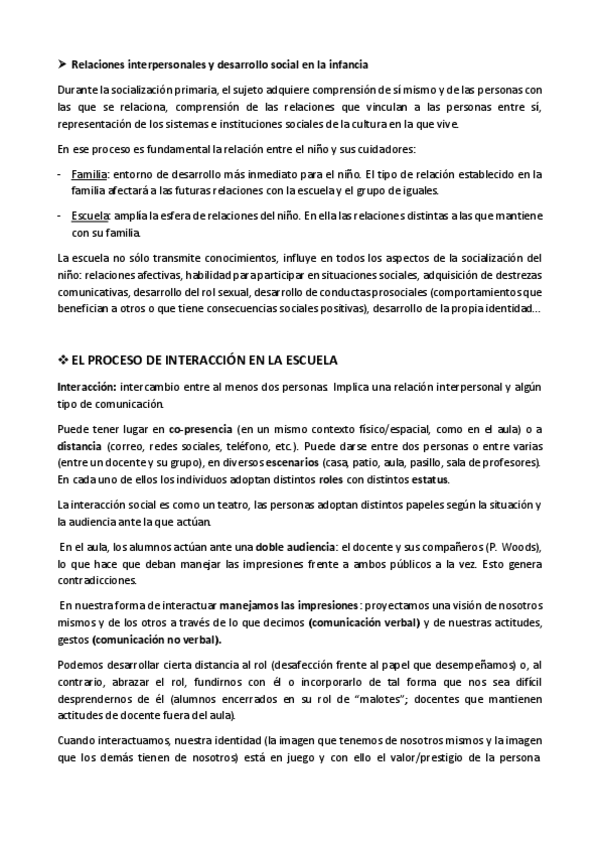 ➤ Relaciones interpersonales y desarrollo social en la infancia

Durante la socialización primaria, el sujeto adquiere comprensión de sí mismo y de las personas con las que se relaciona, comprensión de las relaciones que vinculan a las personas entre sí, representación de los sistemas e instituciones sociales de la cultura en la que vive.

En ese proceso es fundamental la relación entre el niño y sus cuidadores:

- Familia: entorno de desarrollo más inmediato para el niño. El tipo de relación establecido en la familia afectará a las futuras relaciones con la escuela y el grupo de iguales.

- Escuela: amplía la esfera de relaciones del niño. En ella las relaciones distintas a las que mantiene con su familia.

La escuela no sólo transmite conocimientos, influye en todos los aspectos de la socialización del niño: relaciones afectivas, habilidad para participar en situaciones sociales, adquisición de destrezas comunicativas, desarrollo del rol sexual, desarrollo de conductas prosociales (comportamientos que benefician a otros o que tiene consecuencias sociales positivas), desarrollo de la propia identidad…

❖ EL PROCESO DE INTERACCIÓN EN LA ESCUELA

Interacción: intercambio entre al menos dos personas. Implica una relación interpersonal y algún tipo de comunicación.

Puede tener lugar en co-presencia (en un mismo contexto físico/espacial, como en el aula) o a distancia (correo, redes sociales, teléfono, etc.). Puede darse entre dos personas o entre varias (entre un docente y su grupo), en diversos escenarios (casa, patio, aula, pasillo, sala de profesores). En cada uno de ellos los individuos adoptan distintos roles con distintos estatus.

La interacción social es como un teatro, las personas adoptan distintos papeles según la situación y la audiencia ante la que actúan.

En el aula, los alumnos actúan ante una doble audiencia: el docente y sus compañeros (P. Woods), lo que hace que deban manejar las impresiones frente a ambos públicos a la vez. Esto genera contradicciones.

En nuestra forma de interactuar manejamos las impresiones: proyectamos una visión de nosotros mismos y de los otros a través de lo que decimos (comunicación verbal) y de nuestras actitudes, gestos (comunicación no verbal).

Podemos desarrollar cierta distancia al rol (desafección frente al papel que desempeñamos) o, al contrario, abrazar el rol, fundirnos con él o incorporarlo de tal forma que nos sea difícil desprendernos de él (alumnos encerrados en su rol de "malotes"; docentes que mantienen actitudes de docente fuera del aula).

Cuando interactuamos, nuestra identidad (la imagen que tenemos de nosotros mismos y la imagen que los demás tienen de nosotros) está en juego y con ello el valor/prestigio de la persona